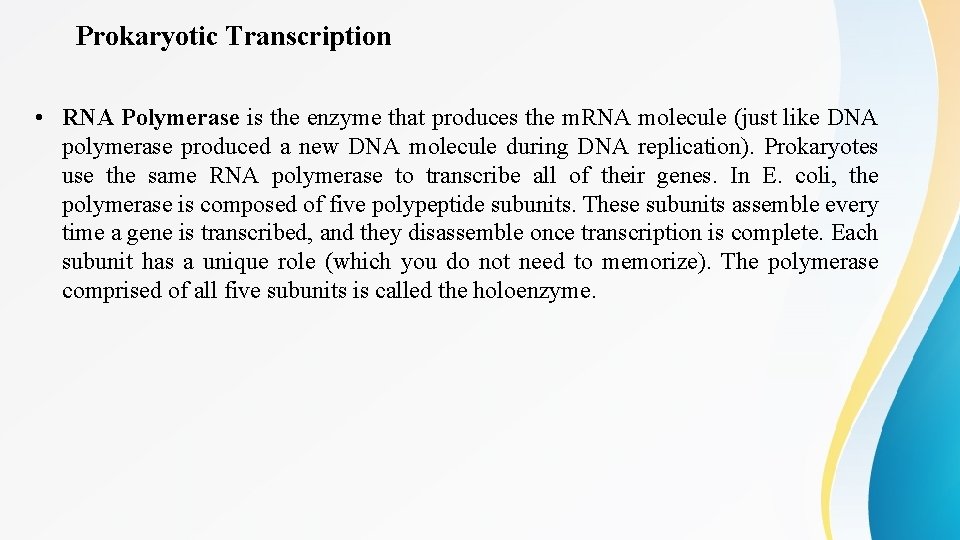 Prokaryotic Transcription

• RNA Polymerase is the enzyme that produces the mRNA molecule (just like DNA polymerase produced a new DNA molecule during DNA replication). Prokaryotes use the same RNA polymerase to transcribe all of their genes. In E. coli, the polymerase is composed of five polypeptide subunits. These subunits assemble every time a gene is transcribed, and they disassemble once transcription is complete. Each subunit has a unique role (which you do not need to memorize). The polymerase comprised of all five subunits is called the holoenzyme.